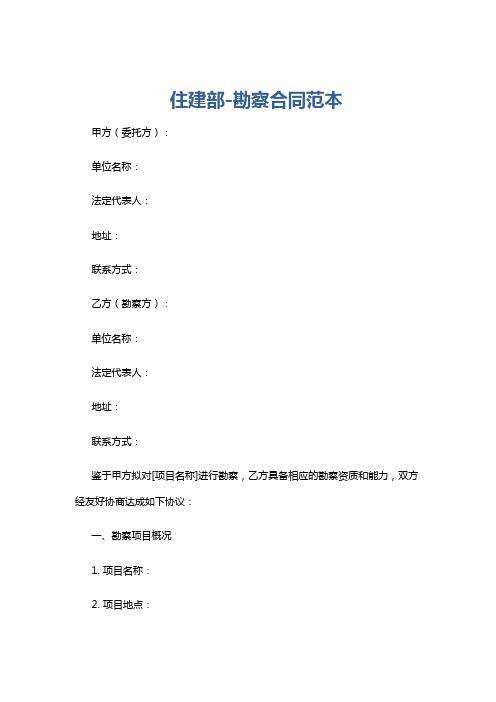 住建部-勘察合同范本

甲方（委托方）：

单位名称：

法定代表人：

地址：

联系方式：

乙方（勘察方）：

单位名称：

法定代表人：

地址：

联系方式：

鉴于甲方拟对[项目名称]进行勘察，乙方具备相应的勘察资质和能力，双方经友好协商达成如下协议：

一、勘察项目概况

1. 项目名称：

2. 项目地点：